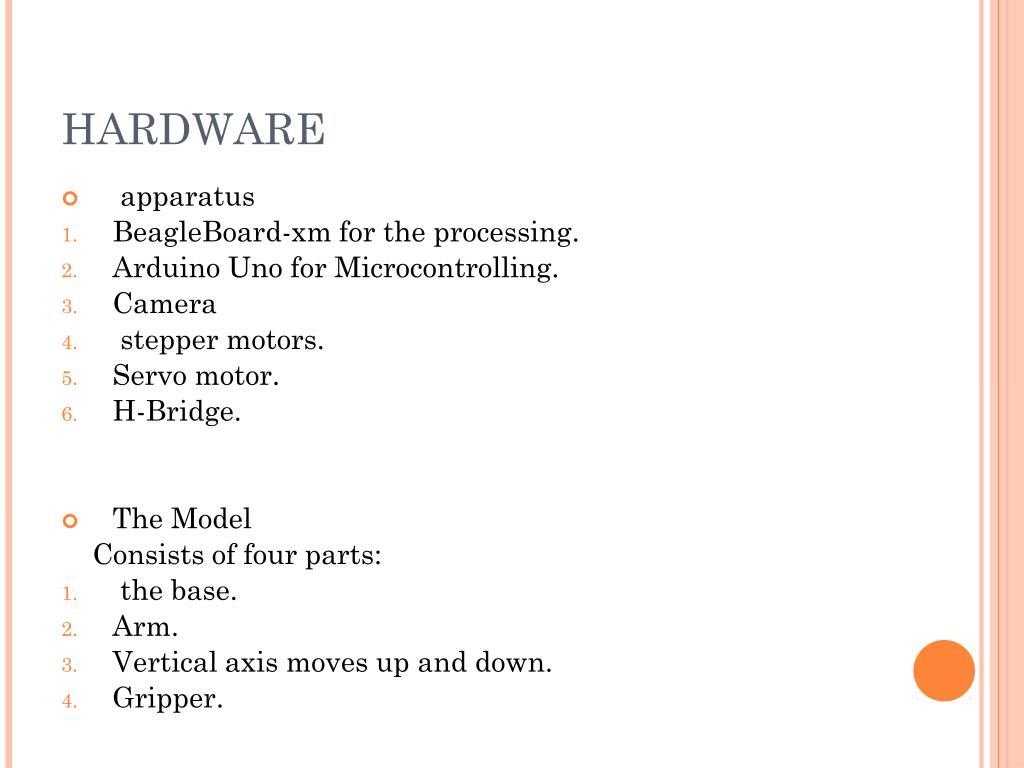 HARDWARE

apparatus

1. BeagleBoard-xm for the processing.
2. Arduino Uno for Microcontrolling.
3. Camera
4. stepper motors.
5. Servo motor.
6. H-Bridge.

The Model

Consists of four parts:

1. the base.
2. Arm.
3. Vertical axis moves up and down.
4. Gripper.